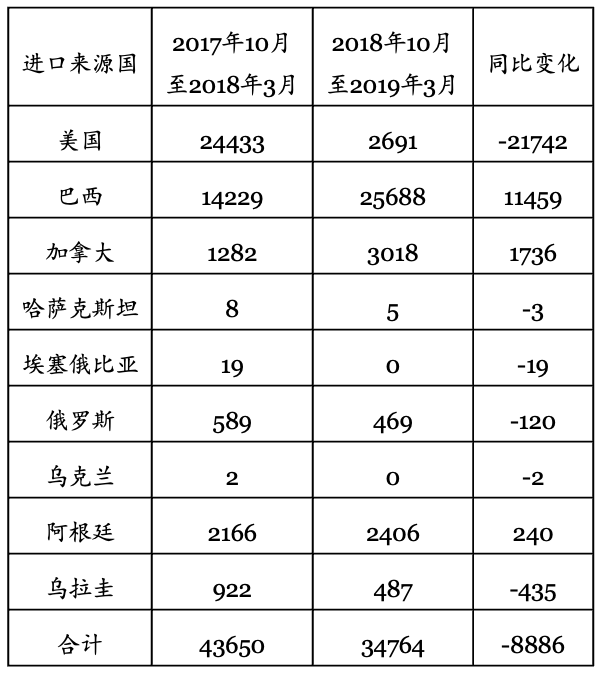 | 进口来源国 | 2017年10月至2018年3月 | 2018年10月至2019年3月 | 同比变化 |
|---|---|---|---|
| 美国 | 24433 | 2691 | -21742 |
| 巴西 | 14229 | 25688 | 11459 |
| 加拿大 | 1282 | 3018 | 1736 |
| 哈萨克斯坦 | 8 | 5 | -3 |
| 埃塞俄比亚 | 19 | 0 | -19 |
| 俄罗斯 | 589 | 469 | -120 |
| 乌克兰 | 2 | 0 | -2 |
| 阿根廷 | 2166 | 2406 | 240 |
| 乌拉圭 | 922 | 487 | -435 |
| 合计 | 43650 | 34764 | -8886 |